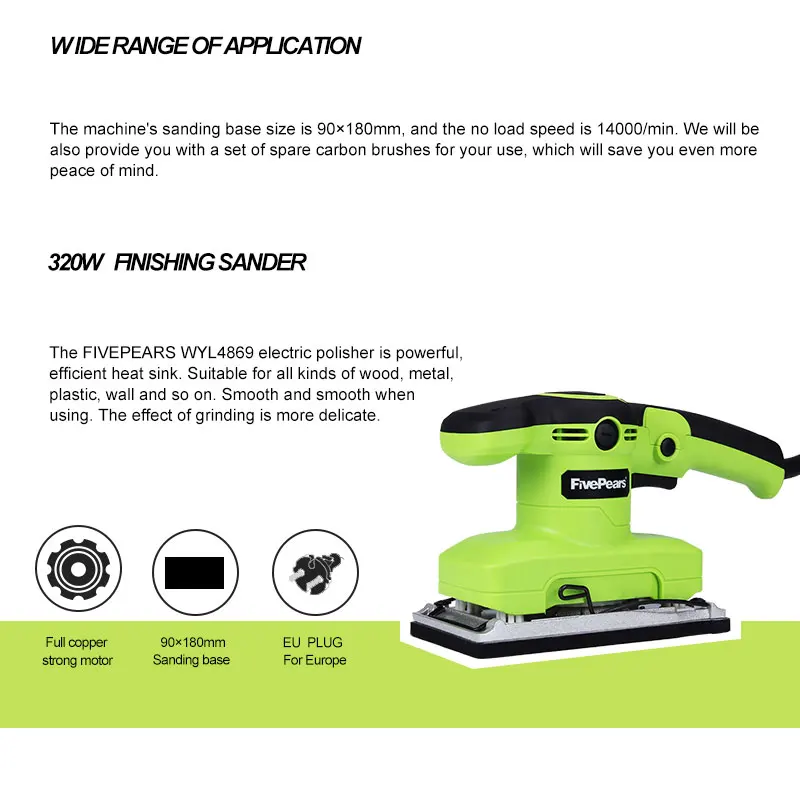 WIDE RANGE OF APPLICATION

The machine's sanding base size is 90×180mm, and the no load speed is 14000/min. We will be also provide you with a set of spare carbon brushes for your use, which will save you even more peace of mind.

320W FINISHING SANDER

The FIVEPEARS WYL4869 electric polisher is powerful, efficient heat sink. Suitable for all kinds of wood, metal, plastic, wall and so on. Smooth and smooth when using. The effect of grinding is more delicate.

FivePears

Full copper strong motor

90×180mm Sanding base

EU PLUG For Europe